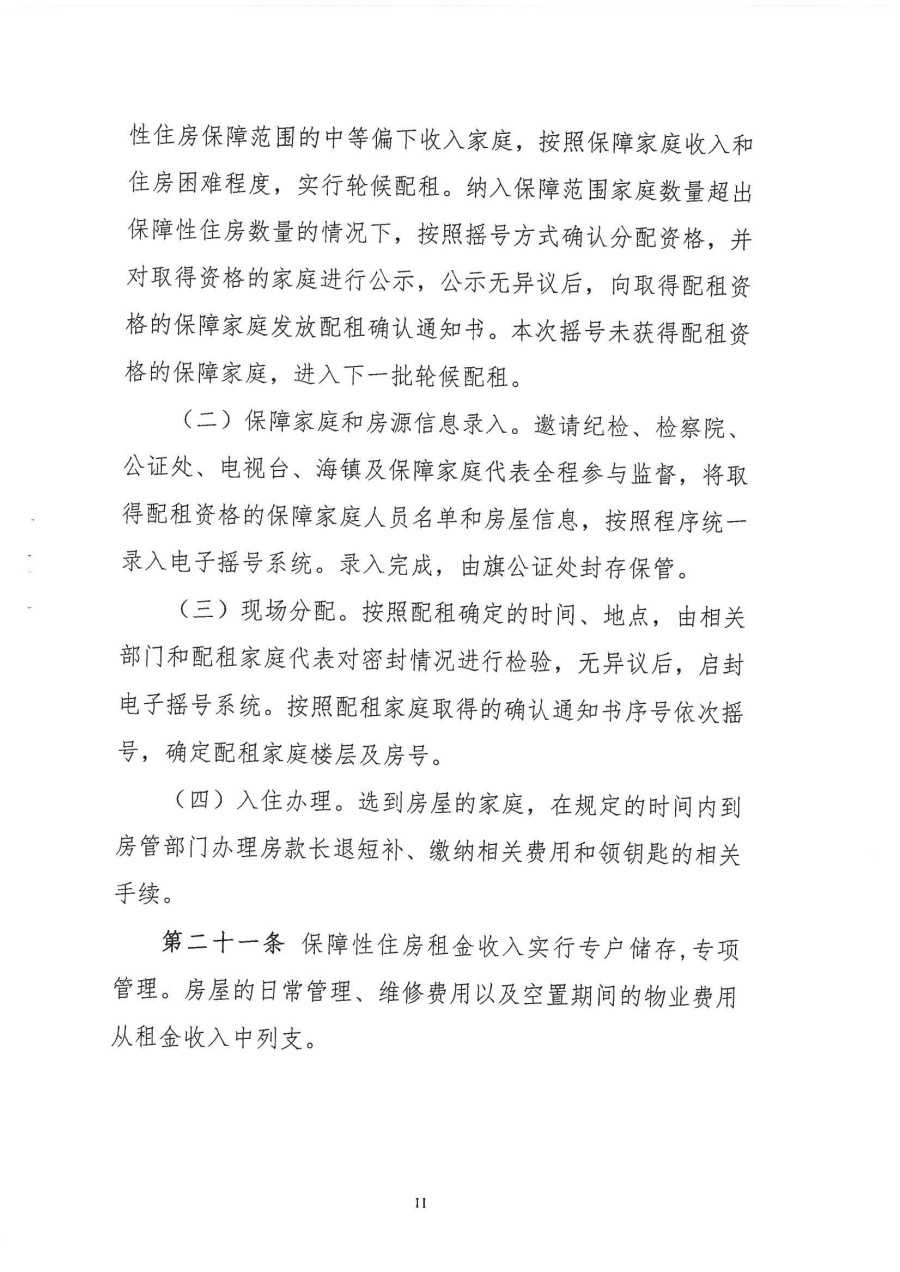 性住房保障范围的中等偏下收入家庭，按照保障家庭收入和住房困难程度，实行轮候配租。纳入保障范围家庭数量超出保障性住房数量的情况下，按照摇号方式确认分配资格，并对取得资格的家庭进行公示，公示无异议后，向取得配租资格的保障家庭发放配租确认通知书。本次摇号未获得配租资格的保障家庭，进入下一批轮候配租。

（二）保障家庭和房源信息录入。邀请纪检、检察院、公证处、电视台、海镇及保障家庭代表全程参与监督，将取得配租资格的保障家庭人员名单和房屋信息，按照程序统一录入电子摇号系统。录入完成，由旗公证处封存保管。

（三）现场分配。按照配租确定的时间、地点，由相关部门和配租家庭代表对密封情况进行检验，无异议后，启封电子摇号系统。按照配租家庭取得的确认通知书序号依次摇号，确定配租家庭楼层及房号。

（四）入住办理。选到房屋的家庭，在规定的时间内到房管部门办理房款长退短补、缴纳相关费用和领钥匙的相关手续。

第二十一条 保障性住房租金收入实行专户储存，专项管理。房屋的日常管理、维修费用以及空置期间的物业费用从租金收入中列支。

11